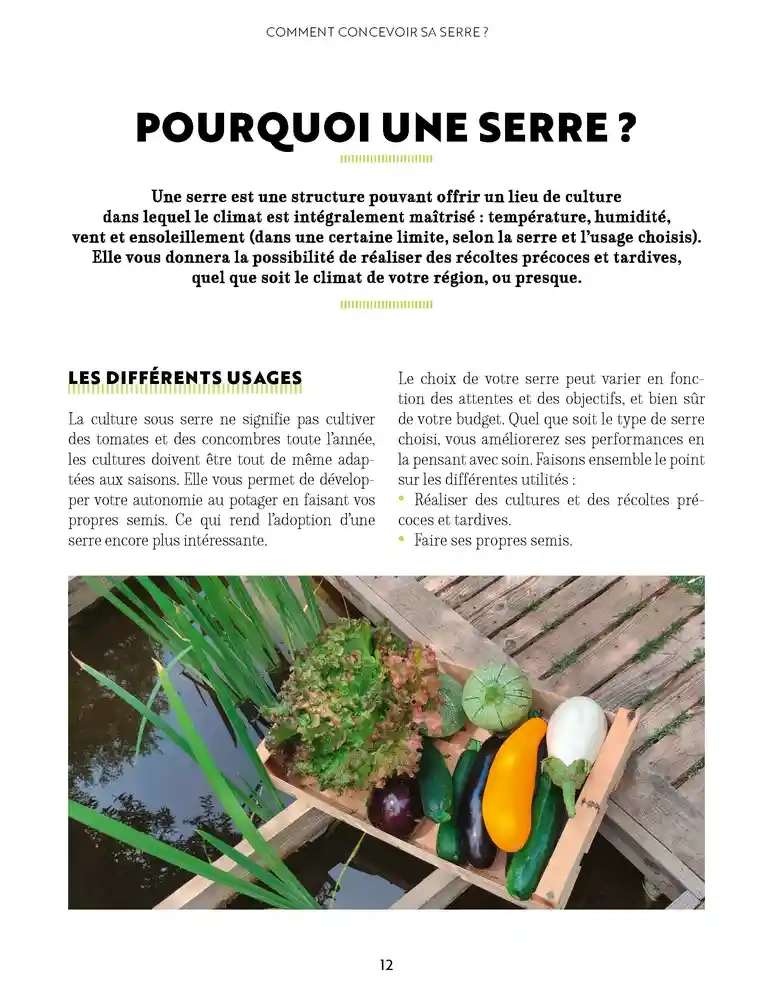 COMMENT CONCEVOIR SA SERRE ?

POURQUOI UNE SERRE ?

Une serre est une structure pouvant offrir un lieu de culture dans lequel le climat est intégralement maîtrisé : température, humidité, vent et ensoleillement (dans une certaine limite, selon la serre et l'usage choisis). Elle vous donnera la possibilité de réaliser des récoltes précoces et tardives, quel que soit le climat de votre région, ou presque.

LES DIFFÉRENTS USAGES

La culture sous serre ne signifie pas cultiver des tomates et des concombres toute l'année, les cultures doivent être tout de même adaptées aux saisons. Elle vous permet de développer votre autonomie au potager en faisant vos propres semis. Ce qui rend l'adoption d'une serre encore plus intéressante.

Le choix de votre serre peut varier en fonction des attentes et des objectifs, et bien sûr de votre budget. Quel que soit le type de serre choisi, vous améliorerez ses performances en la pensant avec soin. Faisons ensemble le point sur les différentes utilités :
• Réaliser des cultures et des récoltes précoces et tardives.
• Faire ses propres semis.

12